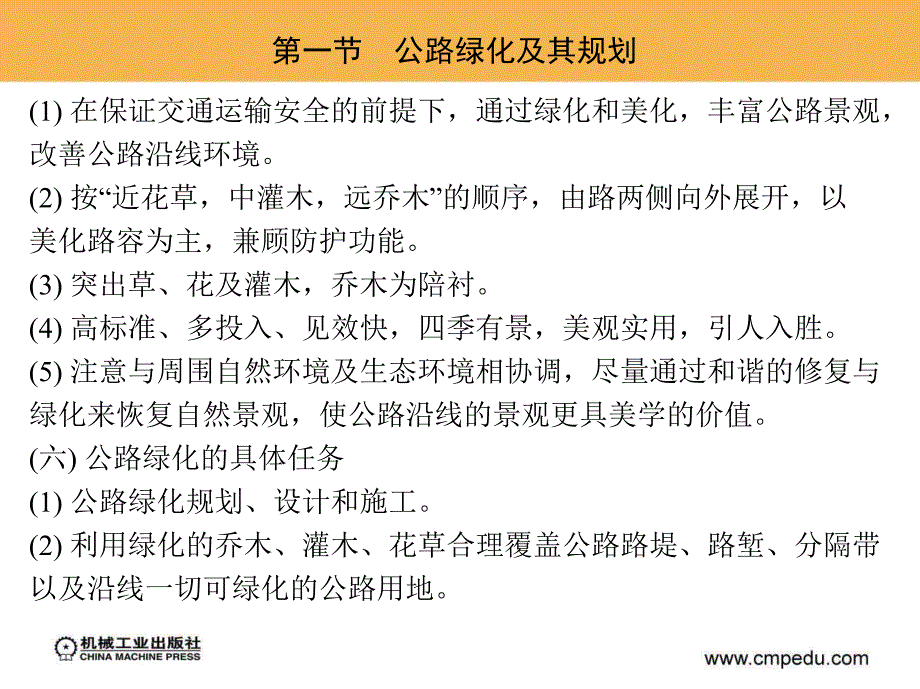 第一节　公路绿化及其规划

(1) 在保证交通运输安全的前提下，通过绿化和美化，丰富公路景观，改善公路沿线环境。

(2) 按“近花草，中灌木，远乔木”的顺序，由路两侧向外展开，以美化路容为主，兼顾防护功能。

(3) 突出草、花及灌木，乔木为陪衬。

(4) 高标准、多投入、见效快，四季有景，美观实用，引人入胜。

(5) 注意与周围自然环境及生态环境相协调，尽量通过和谐的修复与绿化来恢复自然景观，使公路沿线的景观更具美学的价值。

(六) 公路绿化的具体任务

(1) 公路绿化规划、设计和施工。

(2) 利用绿化的乔木、灌木、花草合理覆盖公路路堤、路堑、分隔带以及沿线一切可绿化的公路用地。

机械工业出版社
CHINA MACHINE PRESS

www.cmpedu.com